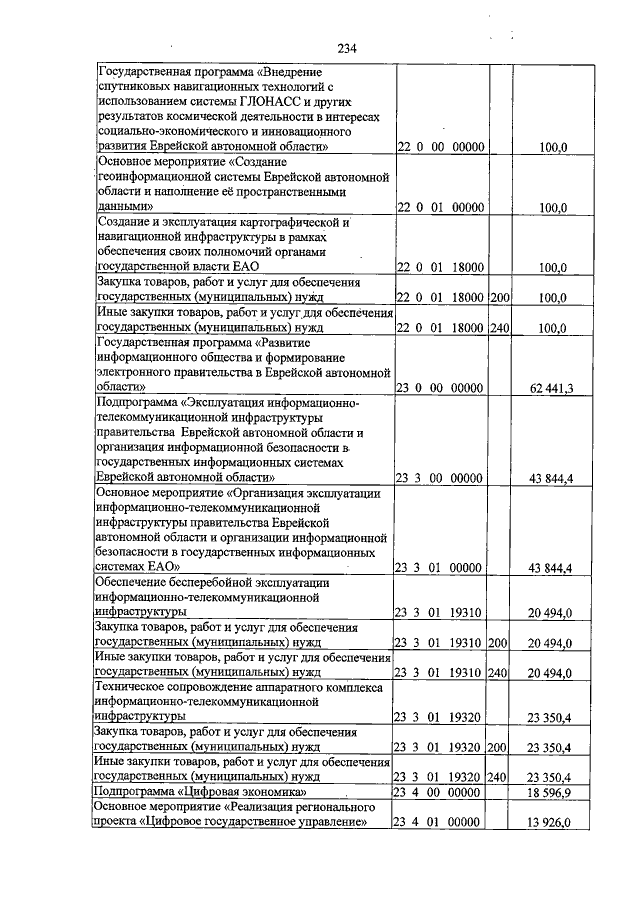 234

| Государственная программа «Внедрение спутниковых навигационных технологий с использованием системы ГЛОНАСС и других результатов космической деятельности в интересах социально-экономического и инновационного развития Еврейской автономной области» | 22 0 00 00000 | | 100,0 |
|---|---|---|---|
| Основное мероприятие «Создание геоинформационной системы Еврейской автономной области и наполнение её пространственными данными» | 22 0 01 00000 | | 100,0 |
| Создание и эксплуатация картографической и навигационной инфраструктуры в рамках обеспечения своих полномочий органами государственной власти ЕАО | 22 0 01 18000 | | 100,0 |
| Закупка товаров, работ и услуг для обеспечения государственных (муниципальных) нужд | 22 0 01 18000 | 200 | 100,0 |
| Иные закупки товаров, работ и услуг для обеспечения государственных (муниципальных) нужд | 22 0 01 18000 | 240 | 100,0 |
| Государственная программа «Развитие информационного общества и формирование электронного правительства в Еврейской автономной области» | 23 0 00 00000 | | 62 441,3 |
| Подпрограмма «Эксплуатация информационно-телекоммуникационной инфраструктуры правительства Еврейской автономной области и организация информационной безопасности в государственных информационных системах Еврейской автономной области» | 23 3 00 00000 | | 43 844,4 |
| Основное мероприятие «Организация эксплуатации информационно-телекоммуникационной инфраструктуры правительства Еврейской автономной области и организации информационной безопасности в государственных информационных системах ЕАО» | 23 3 01 00000 | | 43 844,4 |
| Обеспечение бесперебойной эксплуатации информационно-телекоммуникационной инфраструктуры | 23 3 01 19310 | | 20 494,0 |
| Закупка товаров, работ и услуг для обеспечения государственных (муниципальных) нужд | 23 3 01 19310 | 200 | 20 494,0 |
| Иные закупки товаров, работ и услуг для обеспечения государственных (муниципальных) нужд | 23 3 01 19310 | 240 | 20 494,0 |
| Техническое сопровождение аппаратного комплекса информационно-телекоммуникационной инфраструктуры | 23 3 01 19320 | | 23 350,4 |
| Закупка товаров, работ и услуг для обеспечения государственных (муниципальных) нужд | 23 3 01 19320 | 200 | 23 350,4 |
| Иные закупки товаров, работ и услуг для обеспечения государственных (муниципальных) нужд | 23 3 01 19320 | 240 | 23 350,4 |
| Подпрограмма «Цифровая экономика» | 23 4 00 00000 | | 18 596,9 |
| Основное мероприятие «Реализация регионального проекта «Цифровое государственное управление» | 23 4 01 00000 | | 13 926,0 |